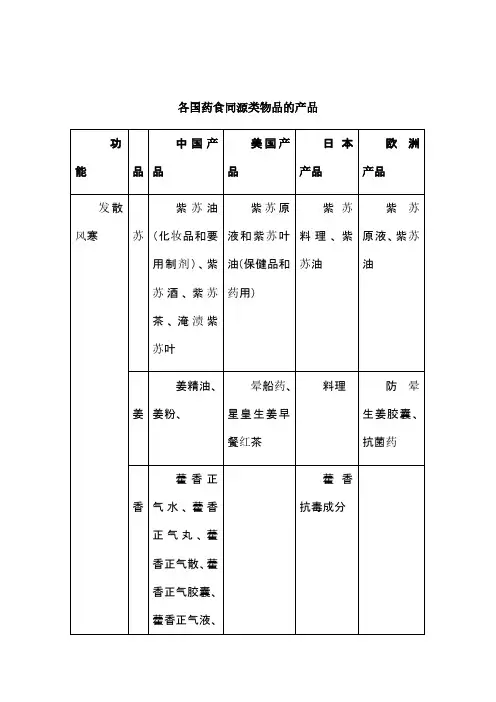 各国药食同源类物品的产品

| 功能 | 品 | 中国产品 | 美国产品 | 日本产品 | 欧洲产品 |
|---|---|---|---|---|---|
| 发散风寒 | 苏 | 紫苏油(化妆品和要用制剂)、紫苏酒、紫苏茶、淹渍紫苏叶 | 紫苏原液和紫苏叶油(保健品和药用) | 紫苏料理、紫苏油 | 紫苏原液、紫苏油 |
| | 姜 | 姜精油、姜粉、 | 晕船药、星皇生姜早餐红茶 | 料理 | 防晕生姜胶囊、抗菌药 |
| | 香 | 藿香正气水、藿香正气丸、藿香正气散、藿香正气胶囊、藿香正气液、 | | 藿香抗毒成分 | |